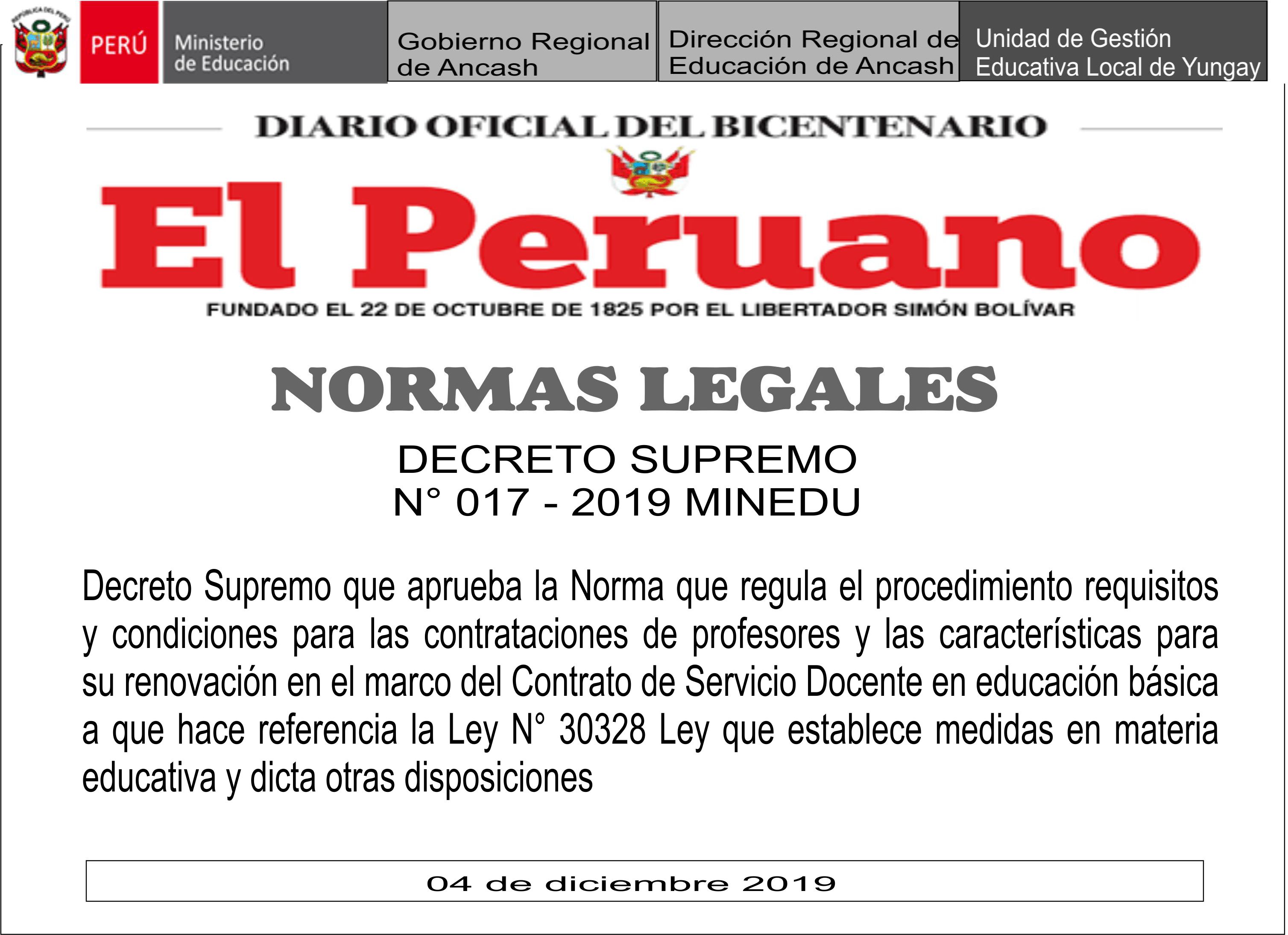 PERÚ

Ministerio
de Educación

Gobierno Regional
de Ancash

Dirección Regional de
Educación de Ancash

Unidad de Gestión
Educativa Local de Yungay

DIARIO OFICIAL DEL BICENTENARIO

El Peruano

FUNDADO EL 22 DE OCTUBRE DE 1825 POR EL LIBERTADOR SIMÓN BOLÍVAR

NORMAS LEGALES

DECRETO SUPREMO
N° 017 - 2019 MINEDU

Decreto Supremo que aprueba la Norma que regula el procedimiento requisitos y condiciones para las contrataciones de profesores y las características para su renovación en el marco del Contrato de Servicio Docente en educación básica a que hace referencia la Ley N° 30328 Ley que establece medidas en materia educativa y dicta otras disposiciones

04 de diciembre 2019